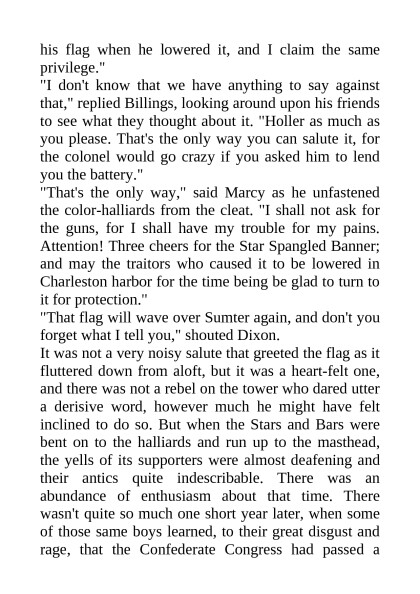 his flag when he lowered it, and I claim the same privilege."

"I don't know that we have anything to say against that," replied Billings, looking around upon his friends to see what they thought about it. "Holler as much as you please. That's the only way you can salute it, for the colonel would go crazy if you asked him to lend you the battery."

"That's the only way," said Marcy as he unfastened the color-halliards from the cleat. "I shall not ask for the guns, for I shall have my trouble for my pains. Attention! Three cheers for the Star Spangled Banner; and may the traitors who caused it to be lowered in Charleston harbor for the time being be glad to turn to it for protection."

"That flag will wave over Sumter again, and don't you forget what I tell you," shouted Dixon.

It was not a very noisy salute that greeted the flag as it fluttered down from aloft, but it was a heart-felt one, and there was not a rebel on the tower who dared utter a derisive word, however much he might have felt inclined to do so. But when the Stars and Bars were bent on to the halliards and run up to the masthead, the yells of its supporters were almost deafening and their antics quite indescribable. There was an abundance of enthusiasm about that time. There wasn't quite so much one short year later, when some of those same boys learned, to their great disgust and rage, that the Confederate Congress had passed a